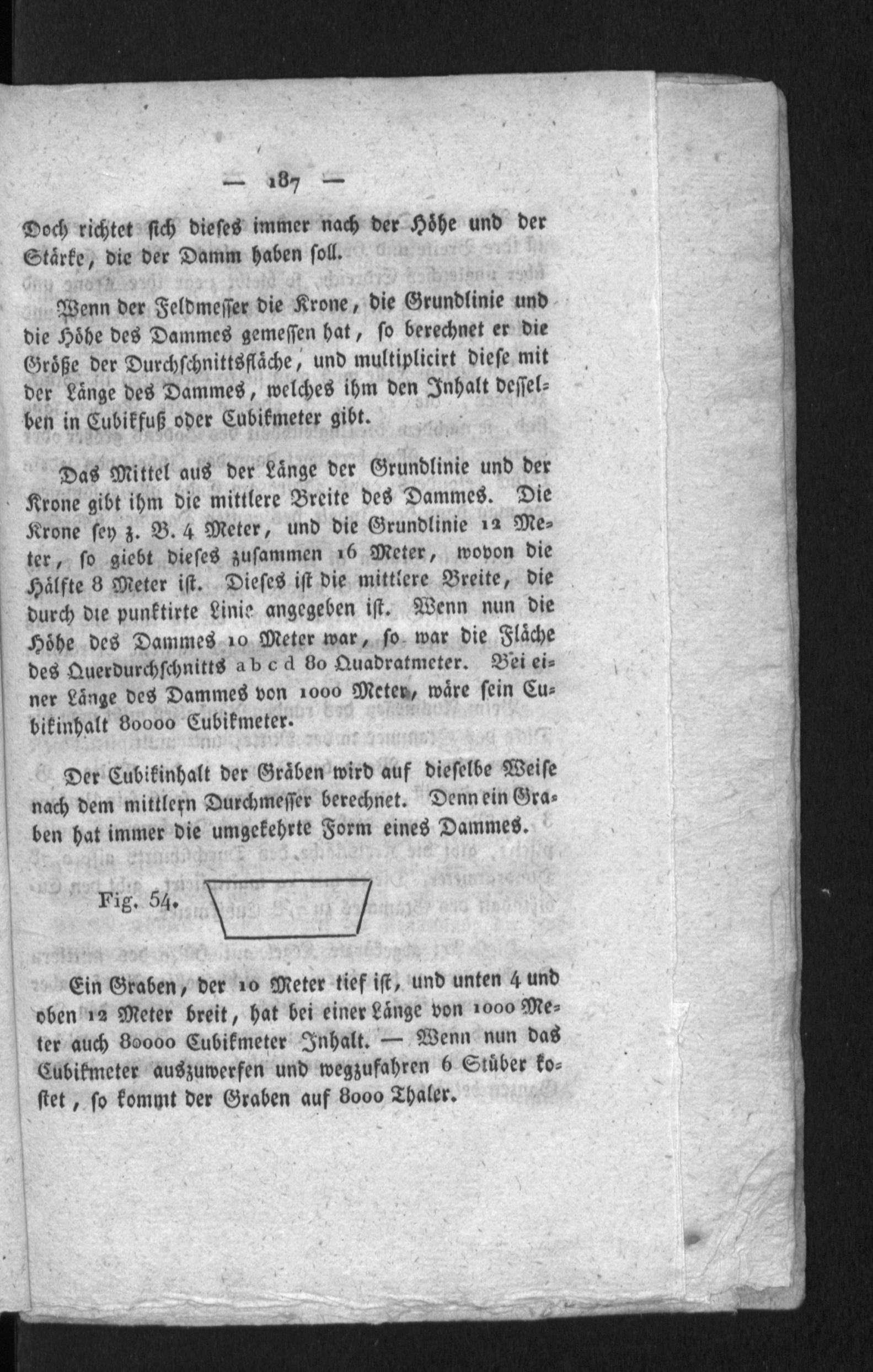 — 187 —

Doch richtet sich dieses immer nach der Höhe und der Stärke, die der Damm haben soll.

Wenn der Feldmesser die Krone, die Grundlinie und die Höhe des Dammes gemessen hat, so berechnet er die Größe der Durchschnittsfläche, und multiplicirt diese mit der Länge des Dammes, welches ihm den Inhalt desselben in Cubikfuß oder Cubikmeter gibt.

Das Mittel aus der Länge der Grundlinie und der Krone gibt ihm die mittlere Breite des Dammes. Die Krone sey z. B. 4 Meter, und die Grundlinie 12 Meter, so giebt dieses zusammen 16 Meter, wovon die Hälfte 8 Meter ist. Dieses ist die mittlere Breite, die durch die punktirte Linie angegeben ist. Wenn nun die Höhe des Dammes 10 Meter war, so war die Fläche des Querdurchschnitts a b c d 80 Quadratmeter. Bei einer Länge des Dammes von 1000 Meter, wäre sein Cubikinhalt 80000 Cubikmeter.

Der Cubikinhalt der Gräben wird auf dieselbe Weise nach dem mittlern Durchmesser berechnet. Denn ein Graben hat immer die umgekehrte Form eines Dammes.

Fig. 54.

Ein Graben, der 10 Meter tief ist, und unten 4 und oben 12 Meter breit, hat bei einer Länge von 1000 Meter auch 80000 Cubikmeter Inhalt. — Wenn nun das Cubikmeter auszuwerfen und wegzufahren 6 Stüber kostet, so kommt der Graben auf 8000 Thaler.